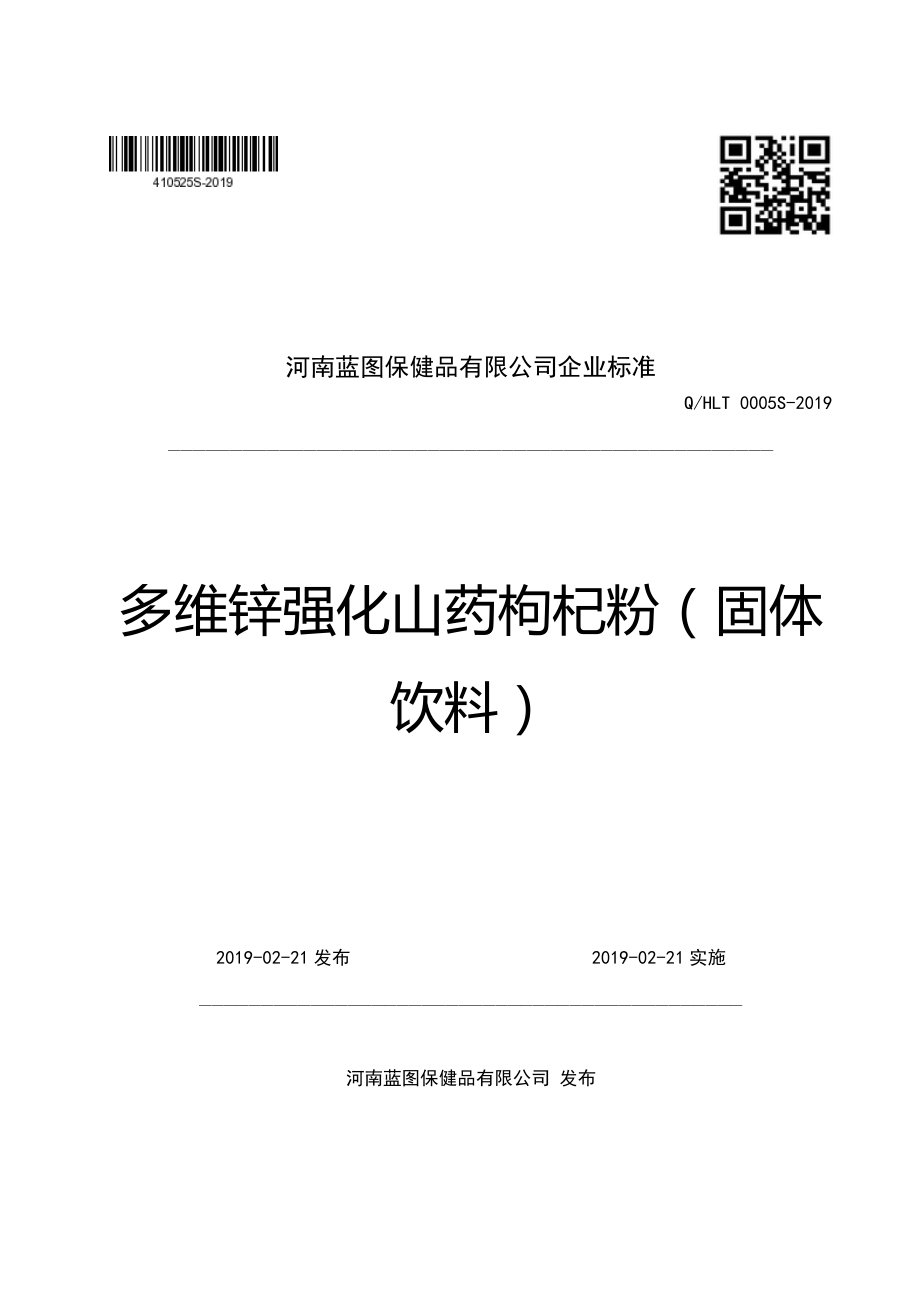 410525S-2019

河南蓝图保健品有限公司企业标准

Q/HLT 0005S-2019

多维锌强化山药枸杞粉（固体饮料）

2019-02-21 发布

2019-02-21 实施

河南蓝图保健品有限公司 发布